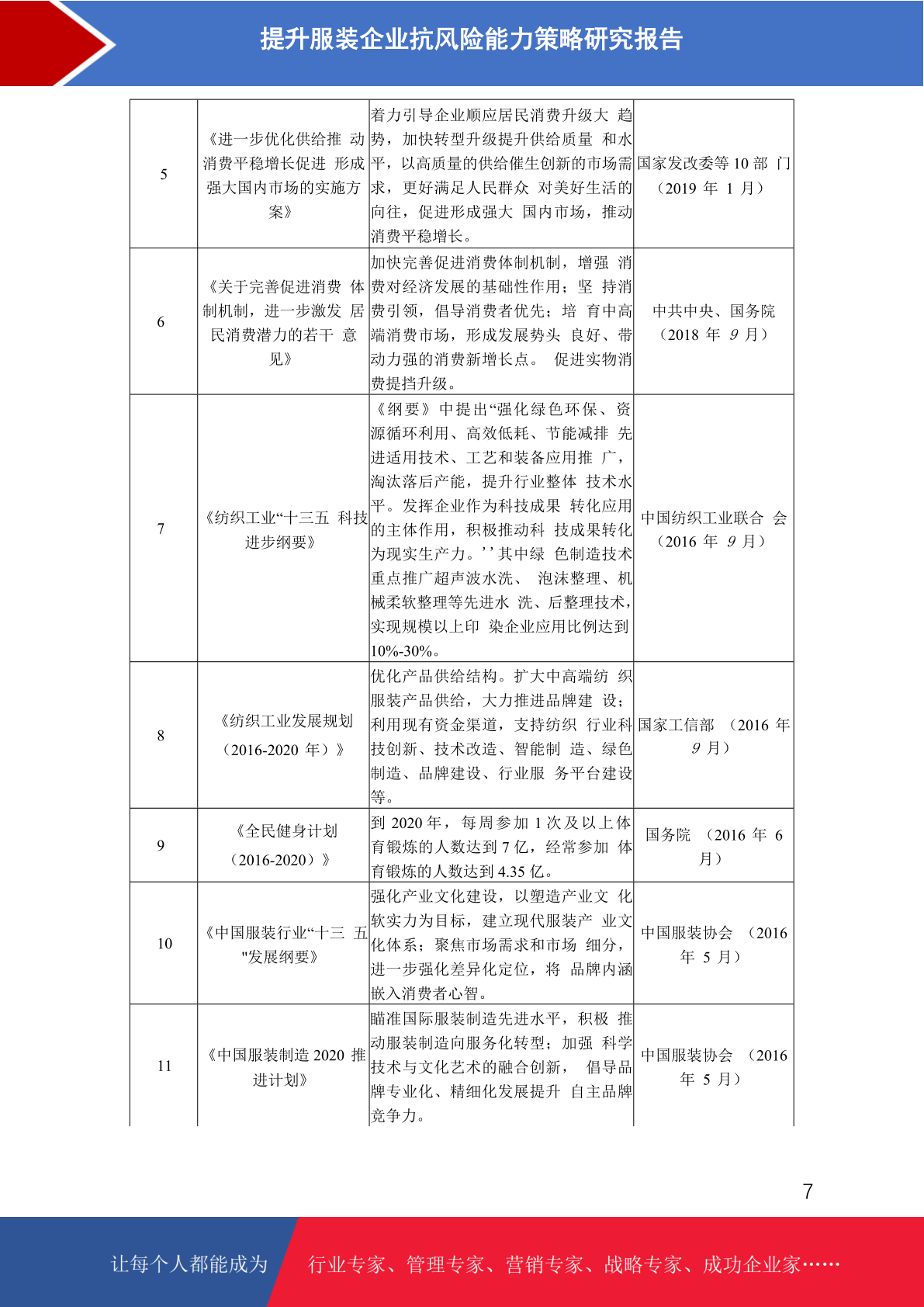 提升服装企业抗风险能力策略研究报告

| 5 | 《进一步优化供给推 动消费平稳增长促进 形成强大国内市场的实施方案》 | 着力引导企业顺应居民消费升级大 趋势，加快转型升级提升供给质量 和水平，以高质量的供给催生创新的市场需求，更好满足人民群众 对美好生活的向往，促进形成强大 国内市场，推动消费平稳增长。 | 国家发改委等 10 部 门（2019 年 1 月） |
|---|---|---|---|
| 6 | 《关于完善促进消费 体制机制，进一步激发 居民消费潜力的若干 意见》 | 加快完善促进消费体制机制，增强 消费对经济发展的基础性作用；坚 持消费引领，倡导消费者优先；培 育中高端消费市场，形成发展势头 良好、带动力强的消费新增长点。 促进实物消费提挡升级。 | 中共中央、国务院（2018 年 9 月） |
| 7 | 《纺织工业“十三五 科技进步纲要》 | 《纲要》中提出“强化绿色环保、资源循环利用、高效低耗、节能减排 先进适用技术、工艺和装备应用推 广，淘汰落后产能，提升行业整体 技术水平。发挥企业作为科技成果 转化应用的主体作用，积极推动科 技成果转化为现实生产力。’’其中绿 色制造技术重点推广超声波水洗、 泡沫整理、机械柔软整理等先进水 洗、后整理技术，实现规模以上印 染企业应用比例达到 10%-30%。 | 中国纺织工业联合 会（2016 年 9 月） |
| 8 | 《纺织工业发展规划（2016-2020 年）》 | 优化产品供给结构。扩大中高端纺 织服装产品供给，大力推进品牌建 设；利用现有资金渠道，支持纺织 行业科技创新、技术改造、智能制 造、绿色制造、品牌建设、行业服 务平台建设等。 | 国家工信部 （2016 年 9 月） |
| 9 | 《全民健身计划（2016-2020）》 | 到 2020 年，每周参加 1 次及以上体育锻炼的人数达到 7 亿，经常参加 体育锻炼的人数达到 4.35 亿。 | 国务院 （2016 年 6 月） |
| 10 | 《中国服装行业“十三 五"发展纲要》 | 强化产业文化建设，以塑造产业文 化软实力为目标，建立现代服装产 业文化体系；聚焦市场需求和市场 细分，进一步强化差异化定位，将 品牌内涵嵌入消费者心智。 | 中国服装协会 （2016 年 5 月） |
| 11 | 《中国服装制造 2020 推进计划》 | 瞄准国际服装制造先进水平，积极 推动服装制造向服务化转型；加强 科学技术与文化艺术的融合创新， 倡导品牌专业化、精细化发展提升 自主品牌竞争力。 | 中国服装协会 （2016 年 5 月） |

7

让每个人都能成为 行业专家、管理专家、营销专家、战略专家、成功企业家……